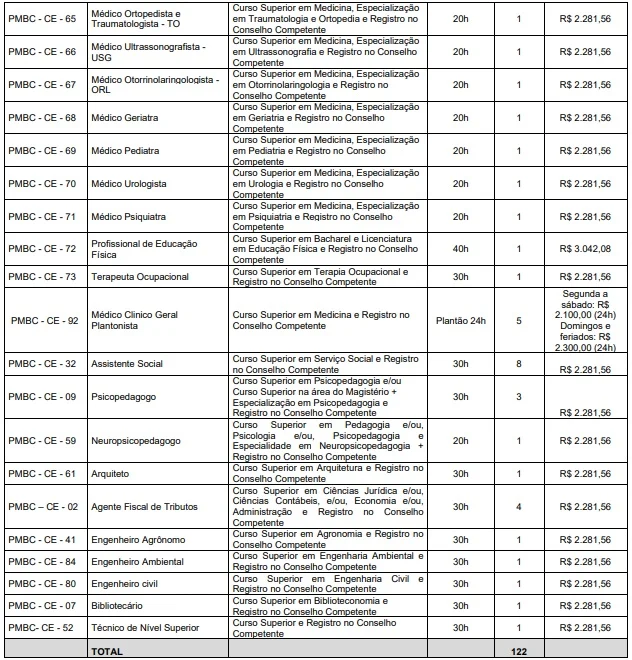 | | | | | | |
|---|---|---|---|---|---|
| PMBC - CE - 65 | Médico Ortopedista e Traumatologista - TO | Curso Superior em Medicina, Especialização em Traumatologia e Ortopedia e Registro no Conselho Competente | 20h | 1 | R$ 2.281,56 |
| PMBC - CE - 66 | Médico Ultrassonografista - USG | Curso Superior em Medicina, Especialização em Ultrassonografia e Registro no Conselho Competente | 20h | 1 | R$ 2.281,56 |
| PMBC - CE - 67 | Médico Otorrinolaringologista - ORL | Curso Superior em Medicina, Especialização em Otorrinolaringologia e Registro no Conselho Competente | 20h | 1 | R$ 2.281,56 |
| PMBC - CE - 68 | Médico Geriatra | Curso Superior em Medicina, Especialização em Geriatria e Registro no Conselho Competente | 20h | 1 | R$ 2.281,56 |
| PMBC - CE - 69 | Médico Pediatra | Curso Superior em Medicina, Especialização em Pediatria e Registro no Conselho Competente | 20h | 1 | R$ 2.281,56 |
| PMBC - CE - 70 | Médico Urologista | Curso Superior em Medicina, Especialização em Urologia e Registro no Conselho Competente | 20h | 1 | R$ 2.281,56 |
| PMBC - CE - 71 | Médico Psiquiatra | Curso Superior em Medicina, Especialização em Psiquiatria e Registro no Conselho Competente | 20h | 1 | R$ 2.281,56 |
| PMBC - CE - 72 | Profissional de Educação Física | Curso Superior em Bacharel e Licenciatura em Educação Física e Registro no Conselho Competente | 40h | 1 | R$ 3.042,08 |
| PMBC - CE - 73 | Terapeuta Ocupacional | Curso Superior em Terapia Ocupacional e Registro no Conselho Competente | 30h | 1 | R$ 2.281,56 |
| PMBC - CE - 92 | Médico Clinico Geral Plantonista | Curso Superior em Medicina e Registro no Conselho Competente | Plantão 24h | 5 | Segunda a sábado: R$ 2.100,00 (24h) Domingos e feriados: R$ 2.300,00 (24h) |
| PMBC - CE - 32 | Assistente Social | Curso Superior em Serviço Social e Registro no Conselho Competente | 30h | 8 | R$ 2.281,56 |
| PMBC - CE - 09 | Psicopedagogo | Curso Superior em Psicopedagogia e/ou Curso Superior na área do Magistério + Especialização em Psicopedagogia e Registro no Conselho Competente | 30h | 3 | R$ 2.281,56 |
| PMBC - CE - 59 | Neuropsicopedagogo | Curso Superior em Pedagogia e/ou, Psicologia e/ou, Psicopedagogia e Especialidade em Neuropsicopedagogia + Registro no Conselho Competente | 20h | 1 | R$ 2.281,56 |
| PMBC - CE - 61 | Arquiteto | Curso Superior em Arquitetura e Registro no Conselho Competente | 30h | 1 | R$ 2.281,56 |
| PMBC – CE - 02 | Agente Fiscal de Tributos | Curso Superior em Ciências Jurídica e/ou, Ciências Contábeis, e/ou, Economia e/ou, Administração e Registro no Conselho Competente | 30h | 4 | R$ 2.281,56 |
| PMBC - CE - 41 | Engenheiro Agrônomo | Curso Superior em Agronomia e Registro no Conselho Competente | 30h | 1 | R$ 2.281,56 |
| PMBC - CE - 84 | Engenheiro Ambiental | Curso Superior em Engenharia Ambiental e Registro no Conselho Competente | 30h | 1 | R$ 2.281,56 |
| PMBC - CE - 80 | Engenheiro civil | Curso Superior em Engenharia Civil e Registro no Conselho Competente | 30h | 1 | R$ 2.281,56 |
| PMBC - CE - 07 | Bibliotecário | Curso Superior em Biblioteconomia e Registro no Conselho Competente | 30h | 1 | R$ 2.281,56 |
| PMBC- CE - 52 | Técnico de Nível Superior | Curso Superior e Registro no Conselho Competente | 30h | 1 | R$ 2.281,56 |
| | TOTAL | | | 122 | |